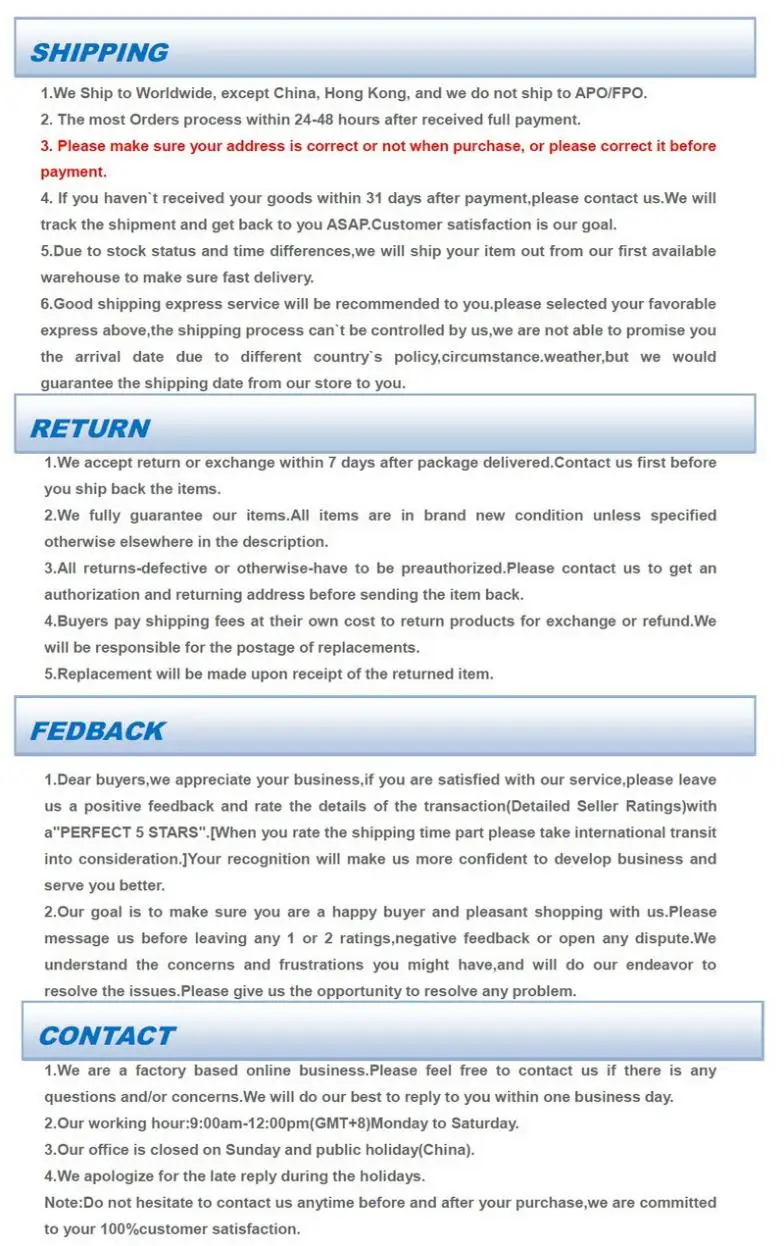 SHIPPING

1.We Ship to Worldwide, except China, Hong Kong, and we do not ship to APO/FPO.

2. The most Orders process within 24-48 hours after received full payment.

3. Please make sure your address is correct or not when purchase, or please correct it before payment.

4. If you haven`t received your goods within 31 days after payment,please contact us.We will track the shipment and get back to you ASAP.Customer satisfaction is our goal.

5.Due to stock status and time differences,we will ship your item out from our first available warehouse to make sure fast delivery.

6.Good shipping express service will be recommended to you.please selected your favorable express above,the shipping process can`t be controlled by us,we are not able to promise you the arrival date due to different country`s policy,circumstance.weather,but we would guarantee the shipping date from our store to you.

RETURN

1.We accept return or exchange within 7 days after package delivered.Contact us first before you ship back the items.

2.We fully guarantee our items.All items are in brand new condition unless specified otherwise elsewhere in the description.

3.All returns-defective or otherwise-have to be preauthorized.Please contact us to get an authorization and returning address before sending the item back.

4.Buyers pay shipping fees at their own cost to return products for exchange or refund.We will be responsible for the postage of replacements.

5.Replacement will be made upon receipt of the returned item.

FEDBACK

1.Dear buyers,we appreciate your business,if you are satisfied with our service,please leave us a positive feedback and rate the details of the transaction(Detailed Seller Ratings)with a"PERFECT 5 STARS".[When you rate the shipping time part please take international transit into consideration.]Your recognition will make us more confident to develop business and serve you better.

2.Our goal is to make sure you are a happy buyer and pleasant shopping with us.Please message us before leaving any 1 or 2 ratings,negative feedback or open any dispute.We understand the concerns and frustrations you might have,and will do our endeavor to resolve the issues.Please give us the opportunity to resolve any problem.

CONTACT

1.We are a factory based online business.Please feel free to contact us if there is any questions and/or concerns.We will do our best to reply to you within one business day.

2.Our working hour:9:00am-12:00pm(GMT+8)Monday to Saturday.

3.Our office is closed on Sunday and public holiday(China).

4.We apologize for the late reply during the holidays.

Note:Do not hesitate to contact us anytime before and after your purchase,we are committed to your 100%customer satisfaction.